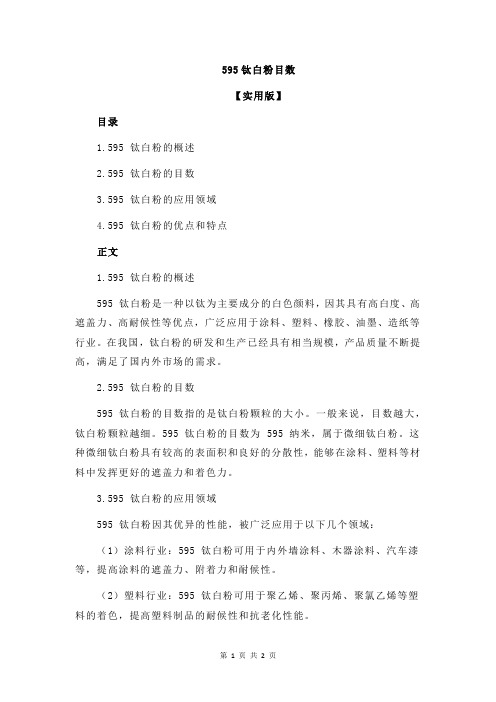 595 钛白粉目数

【实用版】

目录

1.595 钛白粉的概述

2.595 钛白粉的目数

3.595 钛白粉的应用领域

4.595 钛白粉的优点和特点

正文

1.595 钛白粉的概述

595 钛白粉是一种以钛为主要成分的白色颜料，因其具有高白度、高遮盖力、高耐候性等优点，广泛应用于涂料、塑料、橡胶、油墨、造纸等行业。在我国，钛白粉的研发和生产已经具有相当规模，产品质量不断提高，满足了国内外市场的需求。

2.595 钛白粉的目数

595 钛白粉的目数指的是钛白粉颗粒的大小。一般来说，目数越大，钛白粉颗粒越细。595 钛白粉的目数为 595 纳米，属于微细钛白粉。这种微细钛白粉具有较高的表面积和良好的分散性，能够在涂料、塑料等材料中发挥更好的遮盖力和着色力。

3.595 钛白粉的应用领域

595 钛白粉因其优异的性能，被广泛应用于以下几个领域：

（1）涂料行业：595 钛白粉可用于内外墙涂料、木器涂料、汽车漆等，提高涂料的遮盖力、附着力和耐候性。

（2）塑料行业：595 钛白粉可用于聚乙烯、聚丙烯、聚氯乙烯等塑料的着色，提高塑料制品的耐候性和抗老化性能。

第 1 页 共 2 页